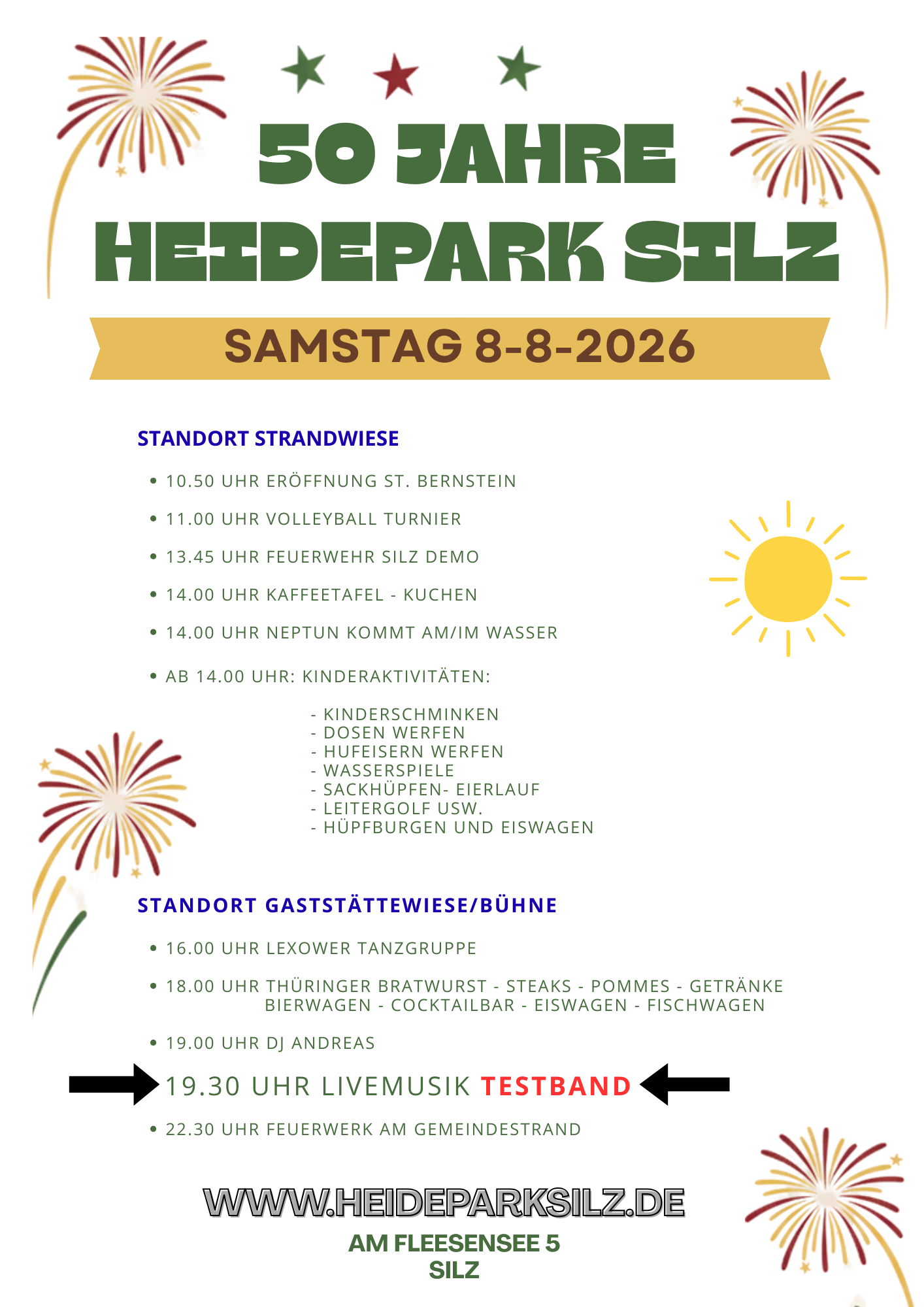 50 JAHRE HEIDEPARK SILZ

SAMSTAG 8-8-2026

STANDORT STRANDWIESE

• 10.50 UHR ERÖFFNUNG ST. BERNSTEIN

• 11.00 UHR VOLLEYBALL TURNIER

• 13.45 UHR FEUERWEHR SILZ DEMO

• 14.00 UHR KAFFEETAFEL - KUCHEN

• 14.00 UHR NEPTUN KOMMT AM/IM WASSER

• AB 14.00 UHR: KINDERAKTIVITÄTEN:

- KINDERSCHMINKEN
- DOSEN WERFEN
- HUFEISERN WERFEN
- WASSERSPIELE
- SACKHÜPFEN- EIERLAUF
- LEITERGOLF USW.
- HÜPFBURGEN UND EISWAGEN

STANDORT GASTSTÄTTEWIESE/BÜHNE

• 16.00 UHR LEXOWER TANZGRUPPE

• 18.00 UHR THÜRINGER BRATWURST - STEAKS - POMMES - GETRÄNKE BIERWAGEN - COCKTAILBAR - EISWAGEN - FISCHWAGEN

• 19.00 UHR DJ ANDREAS

19.30 UHR LIVEMUSIK TESTBAND

• 22.30 UHR FEUERWERK AM GEMEINDESTRAND

WWW.HEIDEPARKSILZ.DE

AM FLEESENSEE 5
SILZ